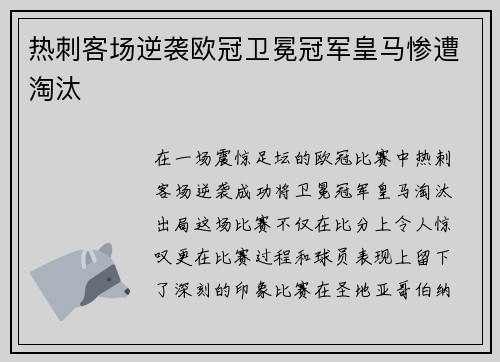 热刺客场逆袭欧冠卫冕冠军皇马惨遭淘汰

在一场震惊足坛的欧冠比赛中热刺客场逆袭成功将卫冕冠军皇马淘汰出局这场比赛不仅在比分上令人惊叹更在比赛过程和球员表现上留下了深刻的印象比赛在圣地亚哥伯纳